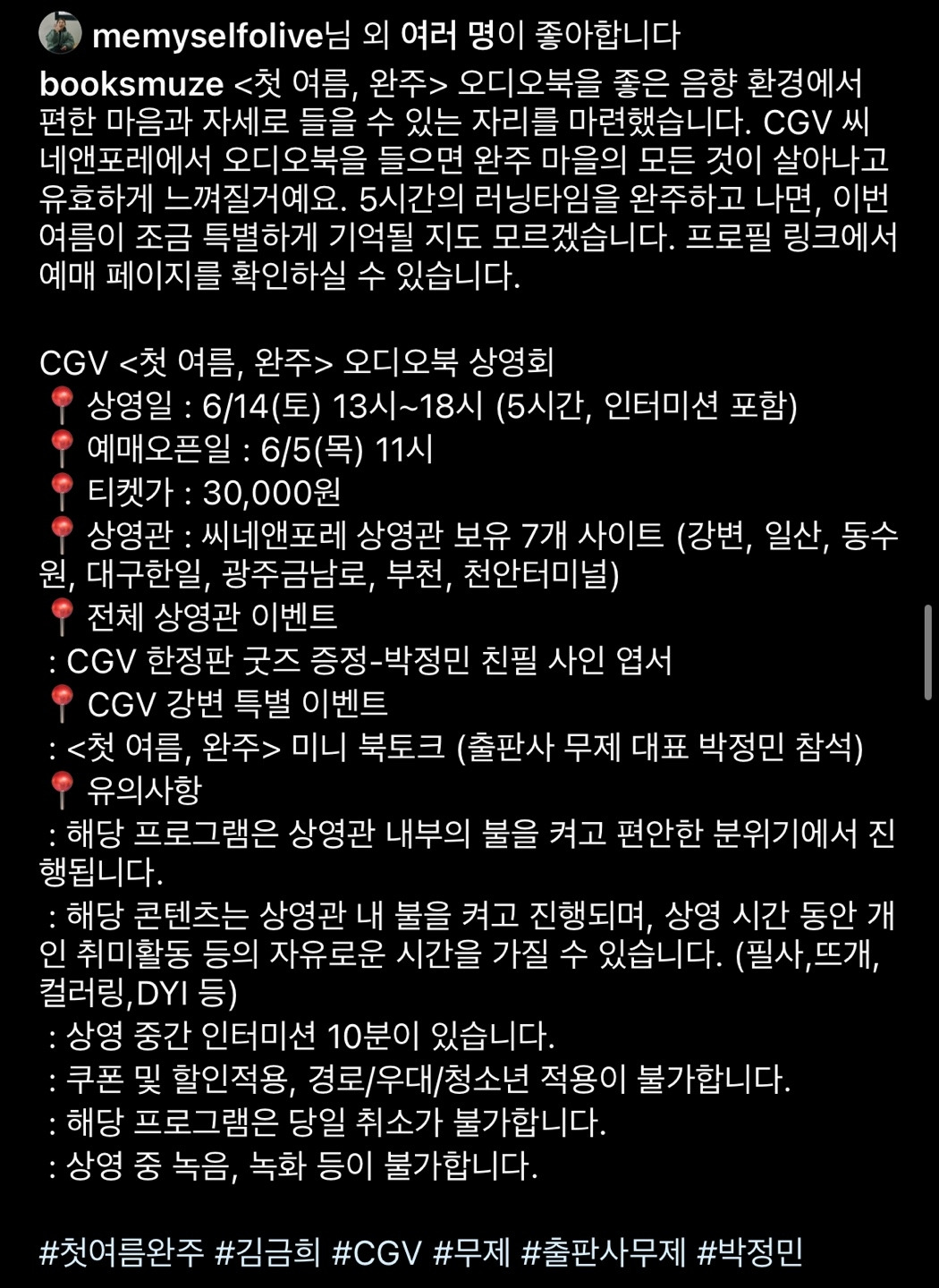 memyselfolive님 외 여러 명이 좋아합니다

booksmuze <첫 여름, 완주> 오디오북을 좋은 음향 환경에서 편한 마음과 자세로 들을 수 있는 자리를 마련했습니다. CGV 씨네앤포레에서 오디오북을 들으면 완주 마을의 모든 것이 살아나고 유효하게 느껴질거예요. 5시간의 러닝타임을 완주하고 나면, 이번 여름이 조금 특별하게 기억될 지도 모르겠습니다. 프로필 링크에서 예매 페이지를 확인하실 수 있습니다.

CGV <첫 여름, 완주> 오디오북 상영회
📍 상영일 : 6/14(토) 13시~18시 (5시간, 인터미션 포함)
📍 예매오픈일 : 6/5(목) 11시
📍 티켓가 : 30,000원
📍 상영관 : 씨네앤포레 상영관 보유 7개 사이트 (강변, 일산, 동수원, 대구한일, 광주금남로, 부천, 천안터미널)
📍 전체 상영관 이벤트
: CGV 한정판 굿즈 증정-박정민 친필 사인 엽서
📍 CGV 강변 특별 이벤트
: <첫 여름, 완주> 미니 북토크 (출판사 무제 대표 박정민 참석)
📍 유의사항
: 해당 프로그램은 상영관 내부의 불을 켜고 편안한 분위기에서 진행됩니다.
: 해당 콘텐츠는 상영관 내 불을 켜고 진행되며, 상영 시간 동안 개인 취미활동 등의 자유로운 시간을 가질 수 있습니다. (필사,뜨개, 컬러링,DYI 등)
: 상영 중간 인터미션 10분이 있습니다.
: 쿠폰 및 할인적용, 경로/우대/청소년 적용이 불가합니다.
: 해당 프로그램은 당일 취소가 불가합니다.
: 상영 중 녹음, 녹화 등이 불가합니다.

#첫여름완주 #김금희 #CGV #무제 #출판사무제 #박정민